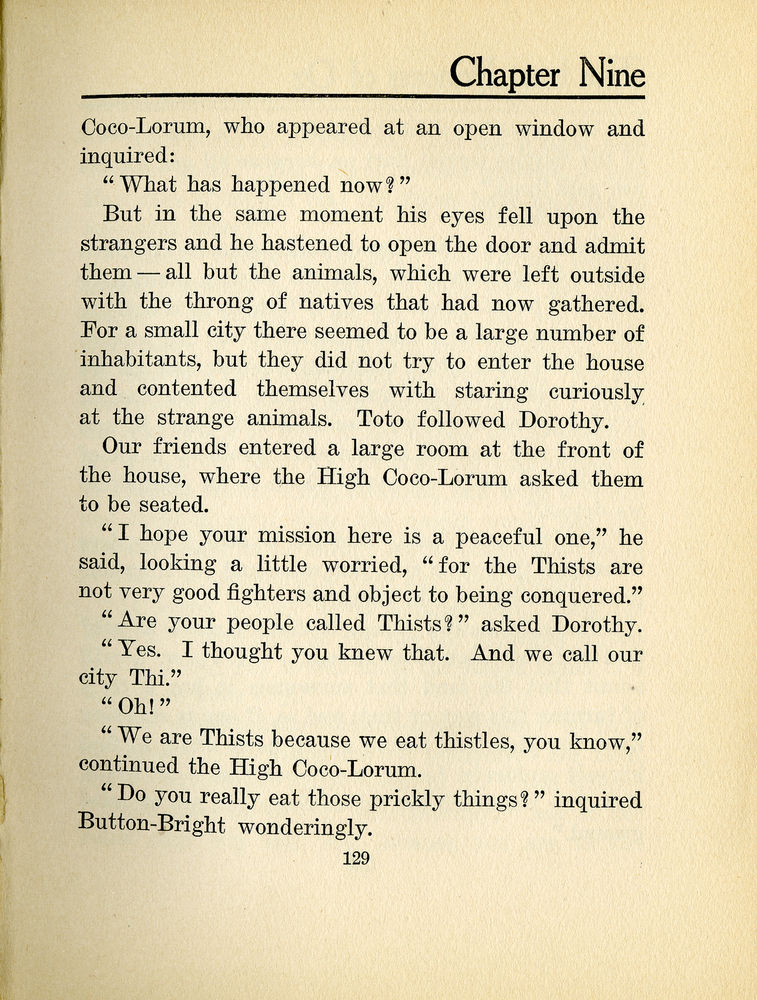 Chapter Nine

Coco-Lorum, who appeared at an open window and inquired:

"What has happened now?"

But in the same moment his eyes fell upon the strangers and he hastened to open the door and admit them — all but the animals, which were left outside with the throng of natives that had now gathered. For a small city there seemed to be a large number of inhabitants, but they did not try to enter the house and contented themselves with staring curiously at the strange animals. Toto followed Dorothy.

Our friends entered a large room at the front of the house, where the High Coco-Lorum asked them to be seated.

"I hope your mission here is a peaceful one," he said, looking a little worried, "for the Thists are not very good fighters and object to being conquered."

"Are your people called Thists?" asked Dorothy.

"Yes. I thought you knew that. And we call our city Thi."

"Oh!"

"We are Thists because we eat thistles, you know," continued the High Coco-Lorum.

"Do you really eat those prickly things?" inquired Button-Bright wonderingly.

129